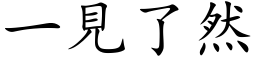 一見了然